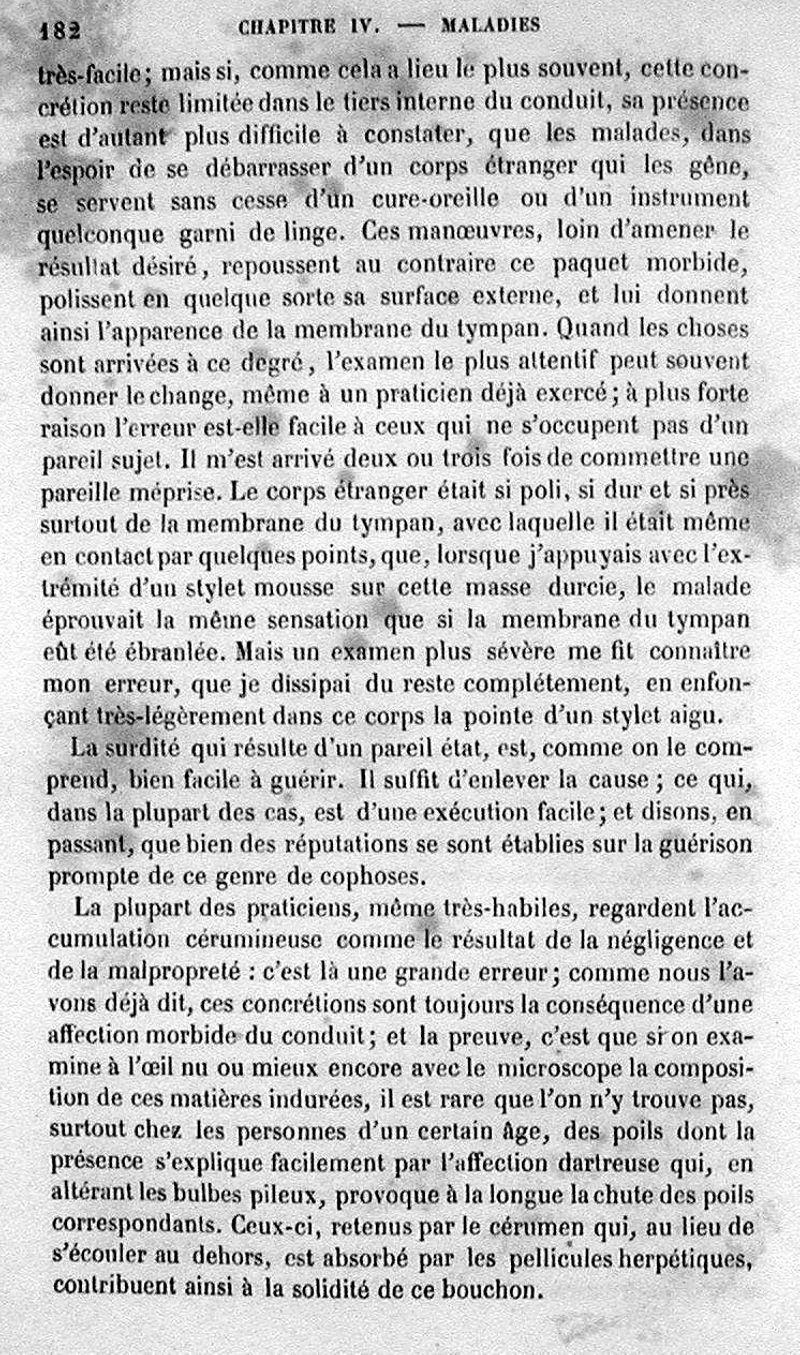 182 CHAPITRE IV. — MALADIES

très-facile; mais si, comme cela a lieu le plus souvent, cette concrétion reste limitée dans le tiers interne du conduit, sa présence est d'autant plus difficile à constater, que les malades, dans l'espoir de se débarrasser d'un corps étranger qui les gêne, se servent sans cesse d'un cure-oreille ou d'un instrument quelconque garni de linge. Ces manœuvres, loin d'amener le résultat désiré, repoussent au contraire ce paquet morbide, polissent en quelque sorte sa surface externe, et lui donnent ainsi l'apparence de la membrane du tympan. Quand les choses sont arrivées à ce degré, l'examen le plus attentif peut souvent donner le change, même à un praticien déjà exercé; à plus forte raison l'erreur est-elle facile à ceux qui ne s'occupent pas d'un pareil sujet. Il m'est arrivé deux ou trois fois de commettre une pareille méprise. Le corps étranger était si poli, si dur et si près surtout de la membrane du tympan, avec laquelle il était même en contact par quelques points, que, lorsque j'appuyais avec l'extrémité d'un stylet mousse sur cette masse durcie, le malade éprouvait la même sensation que si la membrane du tympan eût été ébranlée. Mais un examen plus sévère me fit connaître mon erreur, que je dissipai du reste complétement, en enfonçant très-légèrement dans ce corps la pointe d'un stylet aigu.

La surdité qui résulte d'un pareil état, est, comme on le comprend, bien facile à guérir. Il suffit d'enlever la cause; ce qui, dans la plupart des cas, est d'une exécution facile; et disons, en passant, que bien des réputations se sont établies sur la guérison prompte de ce genre de cophoses.

La plupart des praticiens, même très-habiles, regardent l'accumulation cérumineuse comme le résultat de la négligence et de la malpropreté : c'est là une grande erreur; comme nous l'avons déjà dit, ces concrétions sont toujours la conséquence d'une affection morbide du conduit; et la preuve, c'est que si on examine à l'œil nu ou mieux encore avec le microscope la composition de ces matières indurées, il est rare que l'on n'y trouve pas, surtout chez les personnes d'un certain âge, des poils dont la présence s'explique facilement par l'affection dartreuse qui, en altérant les bulbes pileux, provoque à la longue la chute des poils correspondants. Ceux-ci, retenus par le cérumen qui, au lieu de s'écouler au dehors, est absorbé par les pellicules herpétiques, contribuent ainsi à la solidité de ce bouchon.